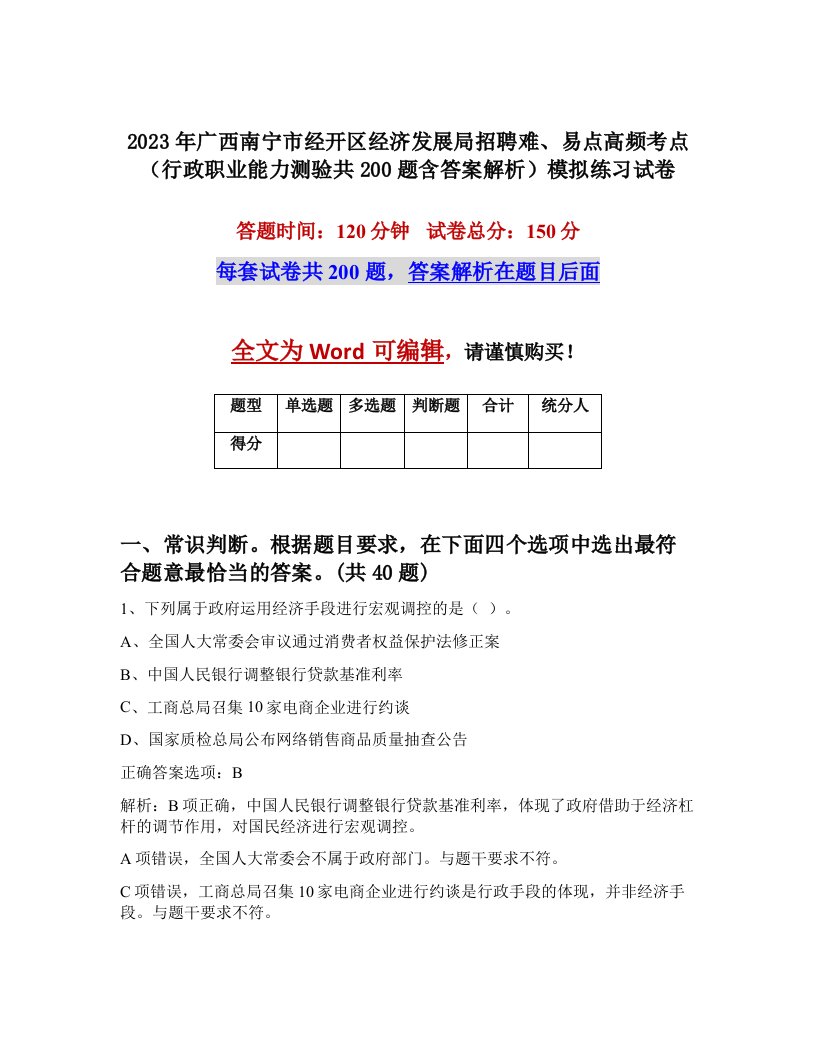 2023年广西南宁市经开区经济发展局招聘难、易点高频考点（行政职业能力测验共200题含答案解析）模拟练习试卷

答题时间：120分钟　试卷总分：150分

每套试卷共200题，答案解析在题目后面

全文为Word可编辑，请谨慎购买！

| 题型 | 单选题 | 多选题 | 判断题 | 合计 | 统分人 |
|---|---|---|---|---|---|
| 得分 | | | | | |

一、常识判断。根据题目要求，在下面四个选项中选出最符合题意最恰当的答案。(共40题)

1、下列属于政府运用经济手段进行宏观调控的是（ ）。

A、全国人大常委会审议通过消费者权益保护法修正案

B、中国人民银行调整银行贷款基准利率

C、工商总局召集10家电商企业进行约谈

D、国家质检总局公布网络销售商品质量抽查公告

正确答案选项：B

解析：B项正确，中国人民银行调整银行贷款基准利率，体现了政府借助于经济杠杆的调节作用，对国民经济进行宏观调控。

A项错误，全国人大常委会不属于政府部门。与题干要求不符。

C项错误，工商总局召集10家电商企业进行约谈是行政手段的体现，并非经济手段。与题干要求不符。